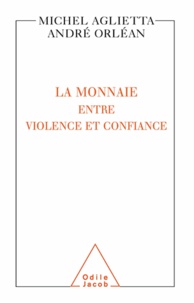 MICHEL AGLIETTA
ANDRÉ ORLÉAN

LA MONNAIE
ENTRE
VIOLENCE ET CONFIANCE

Odile
Jacob